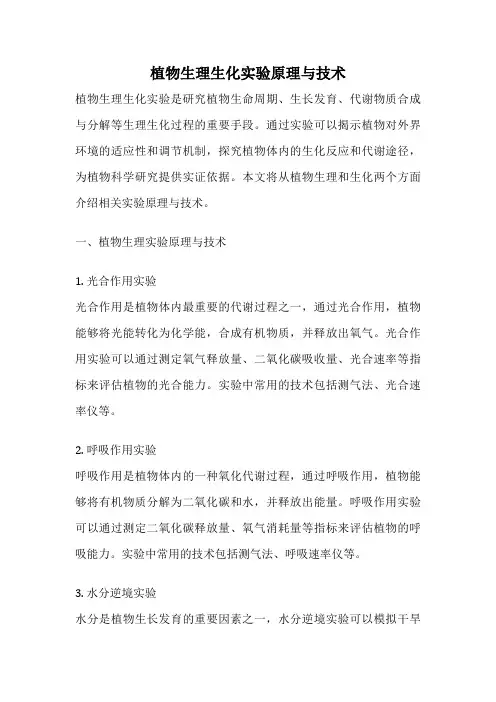 植物生理生化实验原理与技术

植物生理生化实验是研究植物生命周期、生长发育、代谢物质合成与分解等生理生化过程的重要手段。通过实验可以揭示植物对外界环境的适应性和调节机制，探究植物体内的生化反应和代谢途径，为植物科学研究提供实证依据。本文将从植物生理和生化两个方面介绍相关实验原理与技术。

一、植物生理实验原理与技术

1. 光合作用实验
光合作用是植物体内最重要的代谢过程之一，通过光合作用，植物能够将光能转化为化学能，合成有机物质，并释放出氧气。光合作用实验可以通过测定氧气释放量、二氧化碳吸收量、光合速率等指标来评估植物的光合能力。实验中常用的技术包括测气法、光合速率仪等。

2. 呼吸作用实验
呼吸作用是植物体内的一种氧化代谢过程，通过呼吸作用，植物能够将有机物质分解为二氧化碳和水，并释放出能量。呼吸作用实验可以通过测定二氧化碳释放量、氧气消耗量等指标来评估植物的呼吸能力。实验中常用的技术包括测气法、呼吸速率仪等。

3. 水分逆境实验
水分是植物生长发育的重要因素之一，水分逆境实验可以模拟干旱